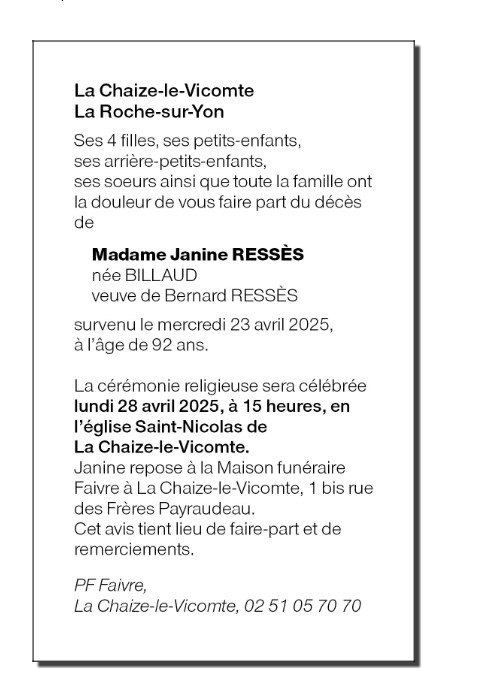 La Chaize-le-Vicomte
La Roche-sur-Yon

Ses 4 filles, ses petits-enfants, ses arrière-petits-enfants, ses soeurs ainsi que toute la famille ont la douleur de vous faire part du décès de

Madame Janine RESSÈS
née BILLAUD
veuve de Bernard RESSÈS

survenu le mercredi 23 avril 2025, à l'âge de 92 ans.

La cérémonie religieuse sera célébrée lundi 28 avril 2025, à 15 heures, en l'église Saint-Nicolas de La Chaize-le-Vicomte.
Janine repose à la Maison funéraire Faivre à La Chaize-le-Vicomte, 1 bis rue des Frères Payraudeau.
Cet avis tient lieu de faire-part et de remerciements.

PF Faivre,
La Chaize-le-Vicomte, 02 51 05 70 70